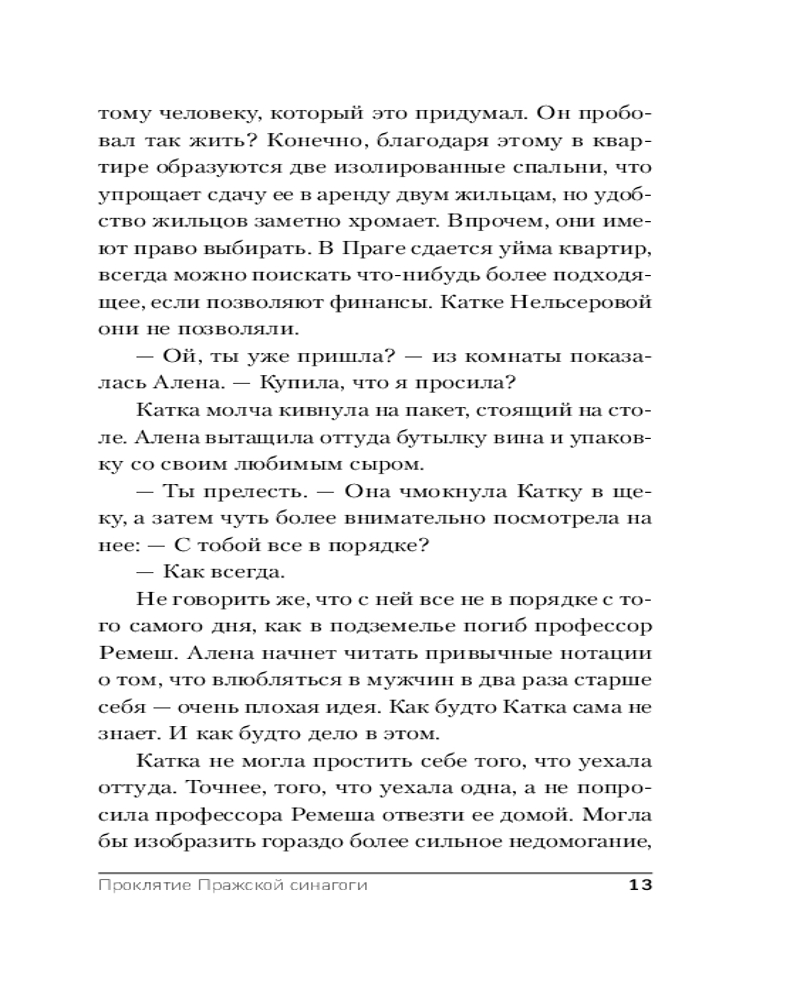 тому человеку, который это придумал. Он пробовал так жить? Конечно, благодаря этому в квартире образуются две изолированные спальни, что упрощает сдачу ее в аренду двум жильцам, но удобство жильцов заметно хромает. Впрочем, они имеют право выбирать. В Праге сдается уйма квартир, всегда можно поискать что-нибудь более подходящее, если позволяют финансы. Катке Нельсеровой они не позволяли.

— Ой, ты уже пришла? — из комнаты показалась Алена. — Купила, что я просила?

Катка молча кивнула на пакет, стоящий на столе. Алена вытащила оттуда бутылку вина и упаковку со своим любимым сыром.

— Ты прелесть. — Она чмокнула Катку в щеку, а затем чуть более внимательно посмотрела на нее: — С тобой все в порядке?

— Как всегда.

Не говорить же, что с ней все не в порядке с того самого дня, как в подземелье погиб профессор Ремеш. Алена начнет читать привычные нотации о том, что влюбляться в мужчин в два раза старше себя — очень плохая идея. Как будто Катка сама не знает. И как будто дело в этом.

Катка не могла простить себе того, что уехала оттуда. Точнее, того, что уехала одна, а не попросила профессора Ремеша отвезти ее домой. Могла бы изобразить гораздо более сильное недомогание,

Проклятие Пражской синагоги 13